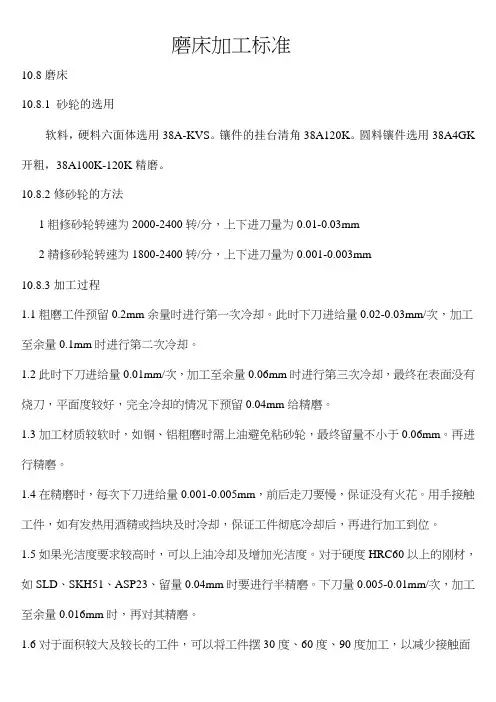 磨床加工标准

10.8 磨床

10.8.1 砂轮的选用

软料，硬料六面体选用 38A-KVS。镶件的挂台清角 38A120K。圆料镶件选用 38A4GK 开粗，38A100K-120K 精磨。

10.8.2 修砂轮的方法

1 粗修砂轮转速为 2000-2400 转/分，上下进刀量为 0.01-0.03mm

2 精修砂轮转速为 1800-2400 转/分，上下进刀量为 0.001-0.003mm

10.8.3 加工过程

1.1 粗磨工件预留 0.2mm 余量时进行第一次冷却。此时下刀进给量 0.02-0.03mm/次，加工至余量 0.1mm 时进行第二次冷却。

1.2 此时下刀进给量 0.01mm/次，加工至余量 0.06mm 时进行第三次冷却，最终在表面没有烧刀，平面度较好，完全冷却的情况下预留 0.04mm 给精磨。

1.3 加工材质较软时，如铜、铝粗磨时需上油避免粘砂轮，最终留量不小于 0.06mm。再进行精磨。

1.4 在精磨时，每次下刀进给量 0.001-0.005mm，前后走刀要慢，保证没有火花。用手接触工件，如有发热用酒精或挡块及时冷却，保证工件彻底冷却后，再进行加工到位。

1.5 如果光洁度要求较高时，可以上油冷却及增加光洁度。对于硬度 HRC60 以上的刚材，如 SLD、SKH51、ASP23、留量 0.04mm 时要进行半精磨。下刀量 0.005-0.01mm/次，加工至余量 0.016mm 时，再对其精磨。

1.6 对于面积较大及较长的工件，可以将工件摆 30 度、60 度、90 度加工，以减少接触面